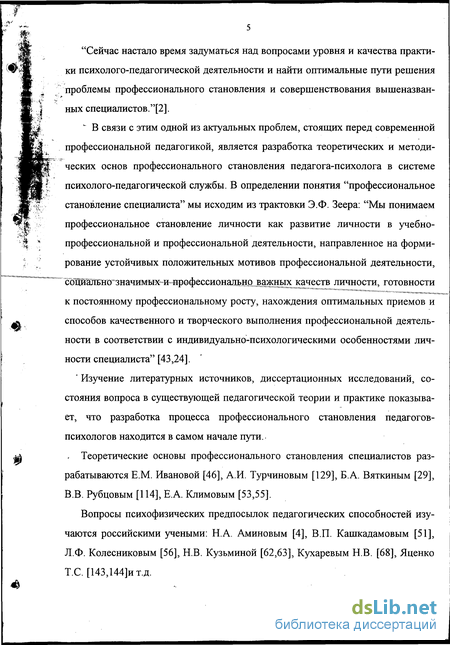 5

“Сейчас настало время задуматься над вопросами уровня и качества практики психолого-педагогической деятельности и найти оптимальные пути решения проблемы профессионального становления и совершенствования вышеназванных специалистов.”[2].

В связи с этим одной из актуальных проблем, стоящих перед современной профессиональной педагогикой, является разработка теоретических и методических основ профессионального становления педагога-психолога в системе психолого-педагогической службы. В определении понятия “профессиональное становление специалиста” мы исходим из трактовки Э.Ф. Зеера: “Мы понимаем профессиональное становление личности как развитие личности в учебно-профессиональной и профессиональной деятельности, направленное на формирование устойчивых положительных мотивов профессиональной деятельности, социально значимых и профессионально важных качеств личности, готовности к постоянному профессиональному росту, нахождения оптимальных приемов и способов качественного и творческого выполнения профессиональной деятельности в соответствии с индивидуально-психологическими особенностями личности специалиста” [43,24].

Изучение литературных источников, диссертационных исследований, состояния вопроса в существующей педагогической теории и практике показывает, что разработка процесса профессионального становления педагогов-психологов находится в самом начале пути.

Теоретические основы профессионального становления специалистов разрабатываются Е.М. Ивановой [46], А.И. Турчиновым [129], Б.А. Вяткиным [29], В.В. Рубцовым [114], Е.А. Климовым [53,55].

Вопросы психофизических предпосылок педагогических способностей изучаются российскими учеными: Н.А. Аминовым [4], В.П. Кашкадамовым [51], Л.Ф. Колесниковым [56], Н.В. Кузьминой [62,63], Кухаревым Н.В. [68], Яценко Т.С. [143,144]и т.д.

dsLib.net
библиотека диссертаций